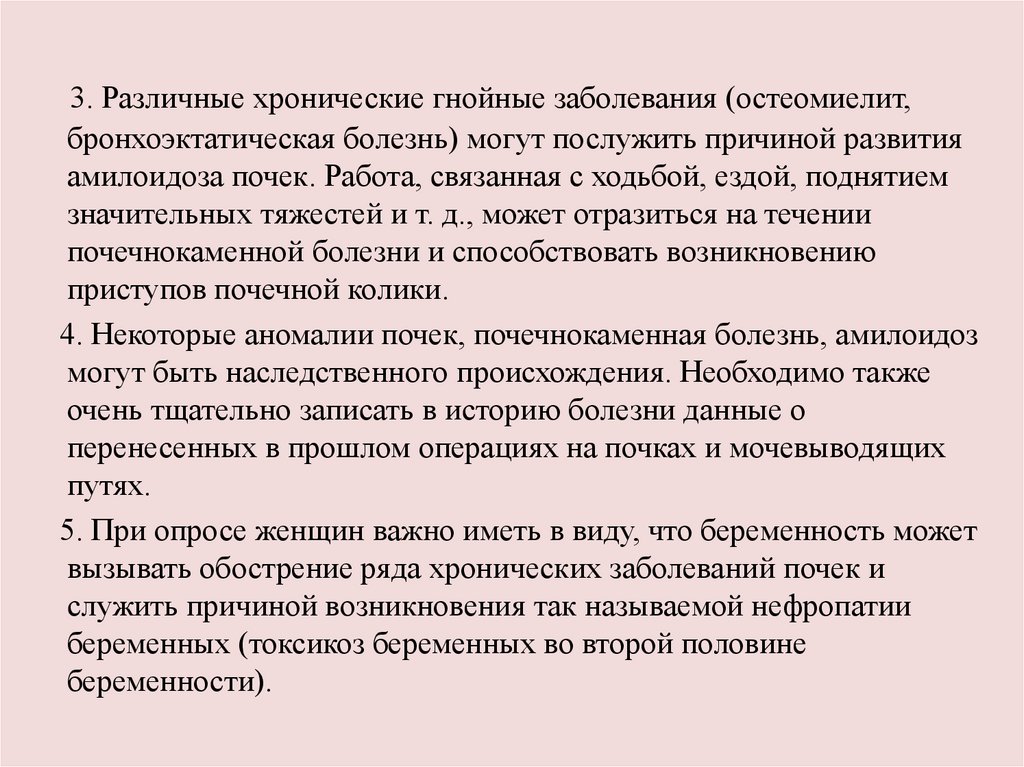 3. Различные хронические гнойные заболевания (остеомиелит, бронхоэктатическая болезнь) могут послужить причиной развития амилоидоза почек. Работа, связанная с ходьбой, ездой, поднятием значительных тяжестей и т. д., может отразиться на течении почечнокаменной болезни и способствовать возникновению приступов почечной колики.

4. Некоторые аномалии почек, почечнокаменная болезнь, амилоидоз могут быть наследственного происхождения. Необходимо также очень тщательно записать в историю болезни данные о перенесенных в прошлом операциях на почках и мочевыводящих путях.

5. При опросе женщин важно иметь в виду, что беременность может вызывать обострение ряда хронических заболеваний почек и служить причиной возникновения так называемой нефропатии беременных (токсикоз беременных во второй половине беременности).